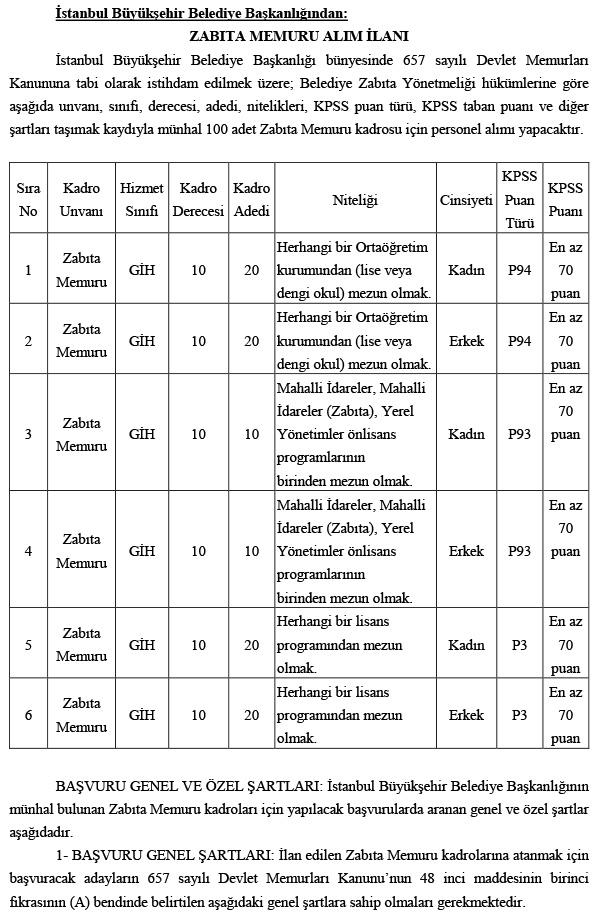 İstanbul Büyükşehir Belediye Başkanlığından:

ZABITA MEMURU ALIM İLANI

İstanbul Büyükşehir Belediye Başkanlığı bünyesinde 657 sayılı Devlet Memurları Kanununa tabi olarak istihdam edilmek üzere; Belediye Zabıta Yönetmeliği hükümlerine göre aşağıda unvanı, sınıfı, derecesi, adedi, nitelikleri, KPSS puan türü, KPSS taban puanı ve diğer şartları taşımak kaydıyla münhal 100 adet Zabıta Memuru kadrosu için personel alımı yapacaktır.

| Sıra No | Kadro Unvanı | Hizmet Sınıfı | Kadro Derecesi | Kadro Adedi | Niteliği | Cinsiyeti | KPSS Puan Türü | KPSS Puanı |
|---|---|---|---|---|---|---|---|---|
| 1 | Zabıta Memuru | GİH | 10 | 20 | Herhangi bir Ortaöğretim kurumundan (lise veya dengi okul) mezun olmak. | Kadın | P94 | En az 70 puan |
| 2 | Zabıta Memuru | GİH | 10 | 20 | Herhangi bir Ortaöğretim kurumundan (lise veya dengi okul) mezun olmak. | Erkek | P94 | En az 70 puan |
| 3 | Zabıta Memuru | GİH | 10 | 10 | Mahalli İdareler, Mahalli İdareler (Zabıta), Yerel Yönetimler önlisans programlarının birinden mezun olmak. | Kadın | P93 | En az 70 puan |
| 4 | Zabıta Memuru | GİH | 10 | 10 | Mahalli İdareler, Mahalli İdareler (Zabıta), Yerel Yönetimler önlisans programlarının birinden mezun olmak. | Erkek | P93 | En az 70 puan |
| 5 | Zabıta Memuru | GİH | 10 | 20 | Herhangi bir lisans programından mezun olmak. | Kadın | P3 | En az 70 puan |
| 6 | Zabıta Memuru | GİH | 10 | 20 | Herhangi bir lisans programından mezun olmak. | Erkek | P3 | En az 70 puan |

BAŞVURU GENEL VE ÖZEL ŞARTLARI: İstanbul Büyükşehir Belediye Başkanlığının münhal bulunan Zabıta Memuru kadroları için yapılacak başvurularda aranan genel ve özel şartlar aşağıdadır.

1- BAŞVURU GENEL ŞARTLARI: İlan edilen Zabıta Memuru kadrolarına atanmak için başvuracak adayların 657 sayılı Devlet Memurları Kanunu'nun 48 inci maddesinin birinci fıkrasının (A) bendinde belirtilen aşağıdaki genel şartlara sahip olmaları gerekmektedir.